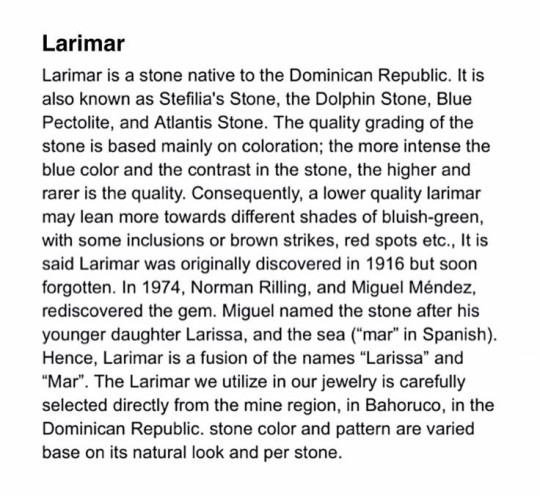 Larimar

Larimar is a stone native to the Dominican Republic. It is also known as Stefilia's Stone, the Dolphin Stone, Blue Pectolite, and Atlantis Stone. The quality grading of the stone is based mainly on coloration; the more intense the blue color and the contrast in the stone, the higher and rarer is the quality. Consequently, a lower quality larimar may lean more towards different shades of bluish-green, with some inclusions or brown strikes, red spots etc., It is said Larimar was originally discovered in 1916 but soon forgotten. In 1974, Norman Rilling, and Miguel Méndez, rediscovered the gem. Miguel named the stone after his younger daughter Larissa, and the sea (“mar” in Spanish). Hence, Larimar is a fusion of the names “Larissa” and “Mar”. The Larimar we utilize in our jewelry is carefully selected directly from the mine region, in Bahoruco, in the Dominican Republic. stone color and pattern are varied base on its natural look and per stone.